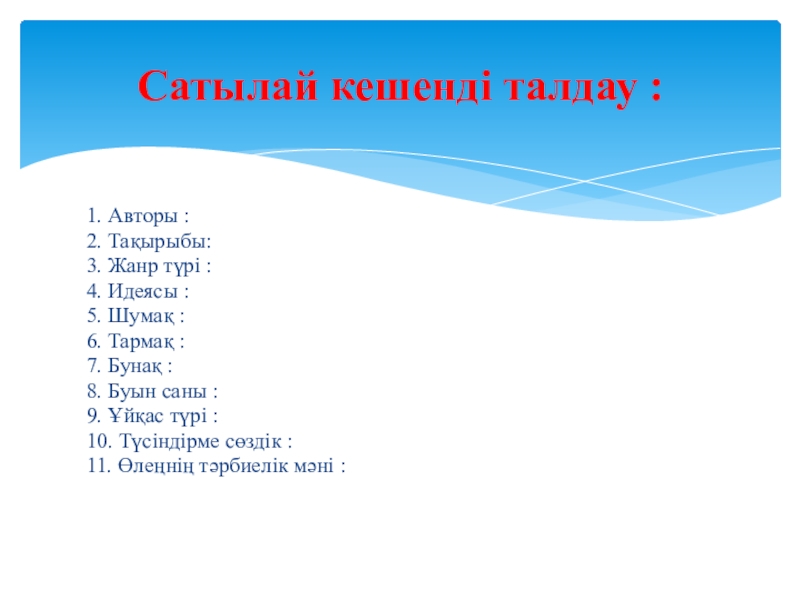 Сатылай кешенді талдау :

1. Авторы :
2. Тақырыбы:
3. Жанр түрі :
4. Идеясы :
5. Шумақ :
6. Тармақ :
7. Бунақ :
8. Буын саны :
9. Ұйқас түрі :
10. Түсіндірме сөздік :
11. Өлеңнің тәрбиелік мәні :